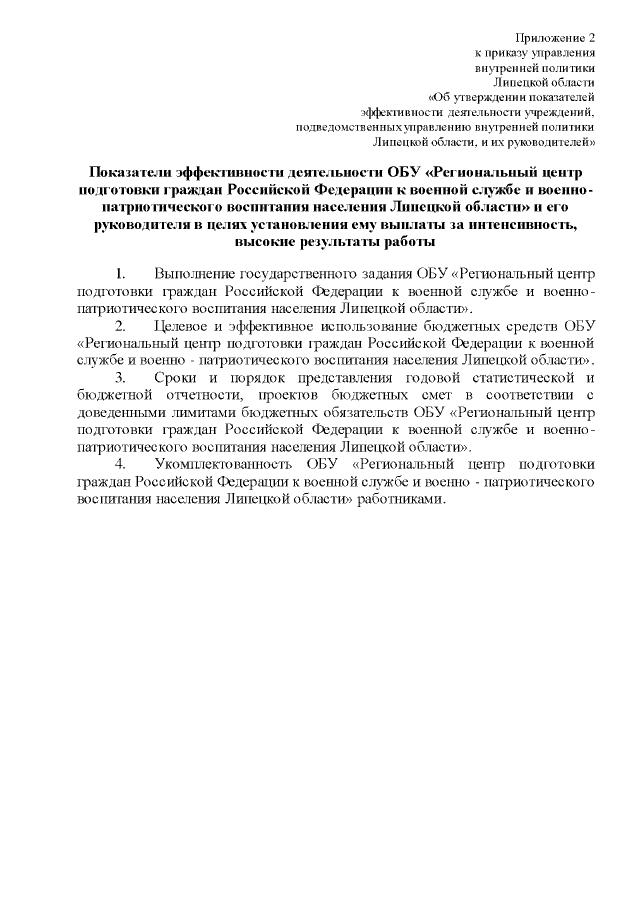 Приложение 2
к приказу управления
внутренней политики
Липецкой области
«Об утверждении показателей
эффективности деятельности учреждений,
подведомственных управлению внутренней политики
Липецкой области, и их руководителей»

Показатели эффективности деятельности ОБУ «Региональный центр подготовки граждан Российской Федерации к военной службе и военно-патриотического воспитания населения Липецкой области» и его руководителя в целях установления ему выплаты за интенсивность, высокие результаты работы

1. Выполнение государственного задания ОБУ «Региональный центр подготовки граждан Российской Федерации к военной службе и военно-патриотического воспитания населения Липецкой области».

2. Целевое и эффективное использование бюджетных средств ОБУ «Региональный центр подготовки граждан Российской Федерации к военной службе и военно - патриотического воспитания населения Липецкой области».

3. Сроки и порядок представления годовой статистической и бюджетной отчетности, проектов бюджетных смет в соответствии с доведенными лимитами бюджетных обязательств ОБУ «Региональный центр подготовки граждан Российской Федерации к военной службе и военно-патриотического воспитания населения Липецкой области».

4. Укомплектованность ОБУ «Региональный центр подготовки граждан Российской Федерации к военной службе и военно - патриотического воспитания населения Липецкой области» работниками.